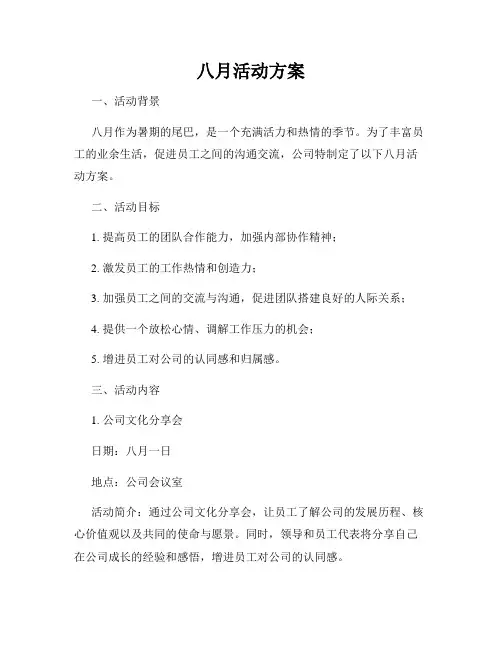 八月活动方案

一、活动背景

八月作为暑期的尾巴，是一个充满活力和热情的季节。为了丰富员工的业余生活，促进员工之间的沟通交流，公司特制定了以下八月活动方案。

二、活动目标

1. 提高员工的团队合作能力，加强内部协作精神；

2. 激发员工的工作热情和创造力；

3. 加强员工之间的交流与沟通，促进团队搭建良好的人际关系；

4. 提供一个放松心情、调解工作压力的机会；

5. 增进员工对公司的认同感和归属感。

三、活动内容

1. 公司文化分享会

日期：八月一日

地点：公司会议室

活动简介：通过公司文化分享会，让员工了解公司的发展历程、核心价值观以及共同的使命与愿景。同时，领导和员工代表将分享自己在公司成长的经验和感悟，增进员工对公司的认同感。